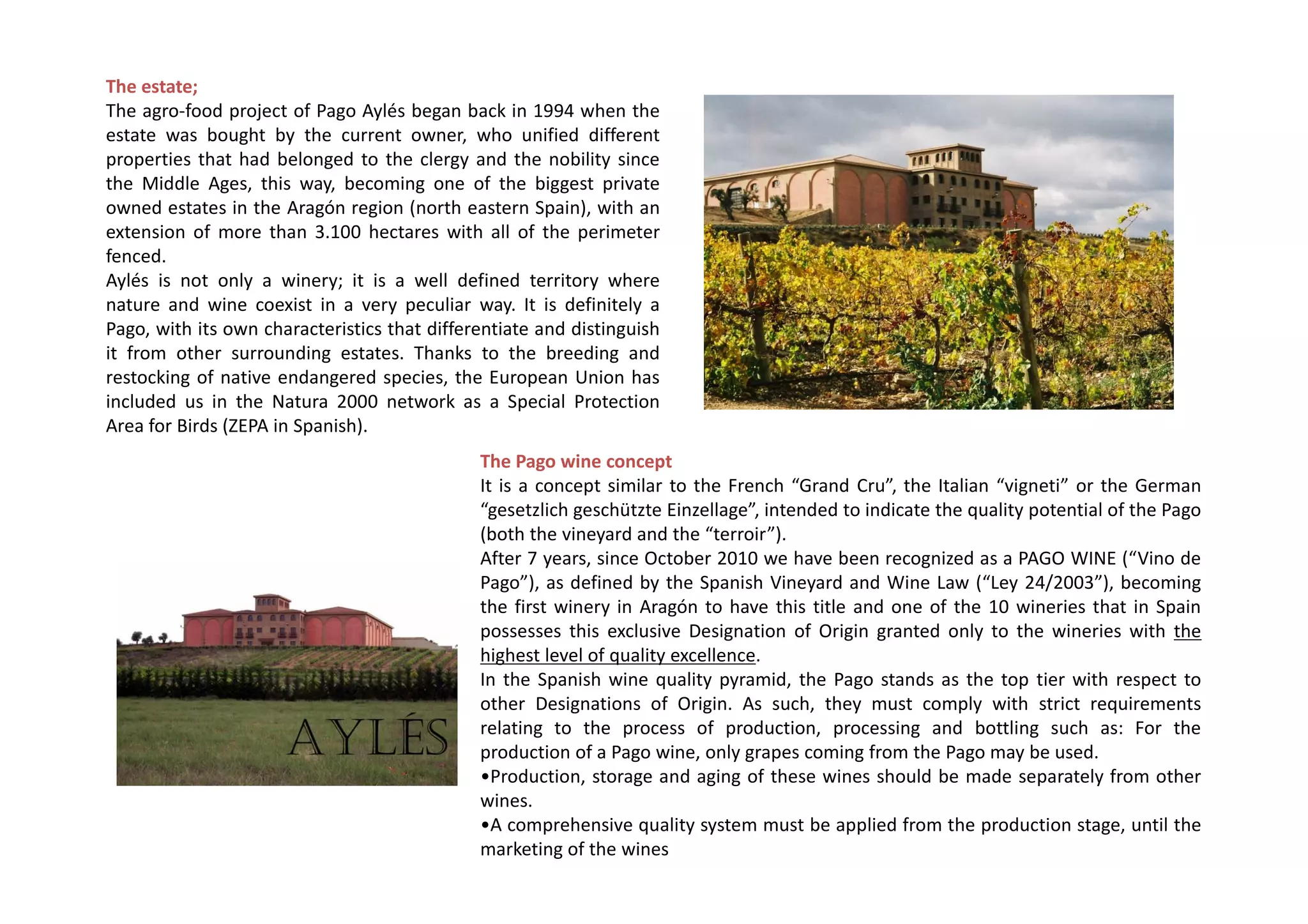 The estate;
The agro-food project of Pago Aylés began back in 1994 when the estate was bought by the current owner, who unified different properties that had belonged to the clergy and the nobility since the Middle Ages, this way, becoming one of the biggest private owned estates in the Aragón region (north eastern Spain), with an extension of more than 3.100 hectares with all of the perimeter fenced.
Aylés is not only a winery; it is a well defined territory where nature and wine coexist in a very peculiar way. It is definitely a Pago, with its own characteristics that differentiate and distinguish it from other surrounding estates. Thanks to the breeding and restocking of native endangered species, the European Union has included us in the Natura 2000 network as a Special Protection Area for Birds (ZEPA in Spanish).

AYLÉS

The Pago wine concept
It is a concept similar to the French “Grand Cru”, the Italian “vigneti” or the German “gesetzlich geschützte Einzellage”, intended to indicate the quality potential of the Pago (both the vineyard and the “terroir”).
After 7 years, since October 2010 we have been recognized as a PAGO WINE (“Vino de Pago”), as defined by the Spanish Vineyard and Wine Law (“Ley 24/2003”), becoming the first winery in Aragón to have this title and one of the 10 wineries that in Spain possesses this exclusive Designation of Origin granted only to the wineries with the highest level of quality excellence.
In the Spanish wine quality pyramid, the Pago stands as the top tier with respect to other Designations of Origin. As such, they must comply with strict requirements relating to the process of production, processing and bottling such as: For the production of a Pago wine, only grapes coming from the Pago may be used.
•Production, storage and aging of these wines should be made separately from other wines.
•A comprehensive quality system must be applied from the production stage, until the marketing of the wines